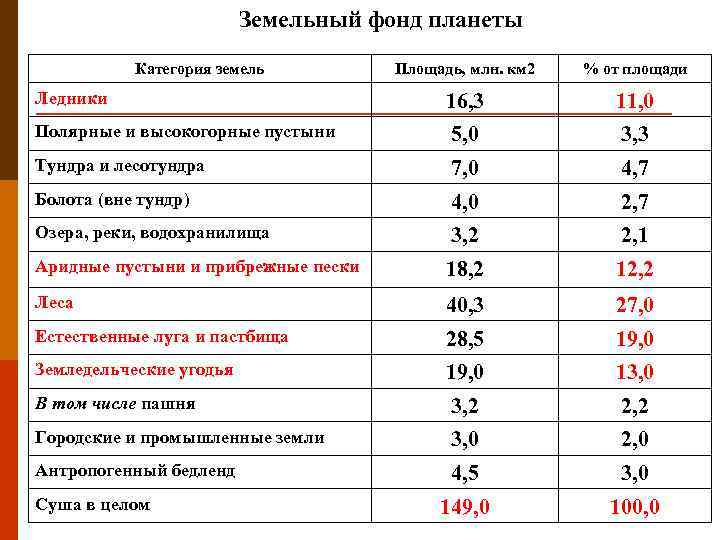 Земельный фонд планеты

| Категория земель | Площадь, млн. км2 | % от площади |
|---|---|---|
| Ледники | 16,3 | 11,0 |
| Полярные и высокогорные пустыни | 5,0 | 3,3 |
| Тундра и лесотундра | 7,0 | 4,7 |
| Болота (вне тундр) | 4,0 | 2,7 |
| Озера, реки, водохранилища | 3,2 | 2,1 |
| Аридные пустыни и прибрежные пески | 18,2 | 12,2 |
| Леса | 40,3 | 27,0 |
| Естественные луга и пастбища | 28,5 | 19,0 |
| Земледельческие угодья | 19,0 | 13,0 |
| В том числе пашня | 3,2 | 2,2 |
| Городские и промышленные земли | 3,0 | 2,0 |
| Антропогенный бедленд | 4,5 | 3,0 |
| Суша в целом | 149,0 | 100,0 |